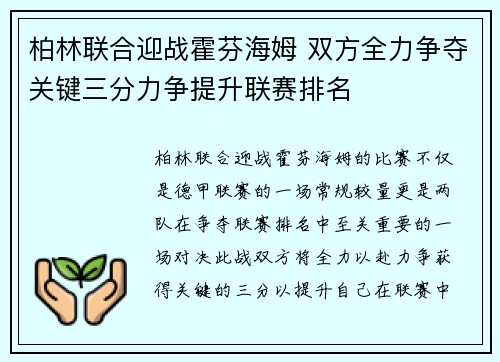 柏林联合迎战霍芬海姆 双方全力争夺关键三分力争提升联赛排名

柏林联合迎战霍芬海姆的比赛不仅是德甲联赛的一场常规较量更是两队在争夺联赛排名中至关重要的一场对决此战双方将全力以赴力争获得关键的三分以提升自己在联赛中